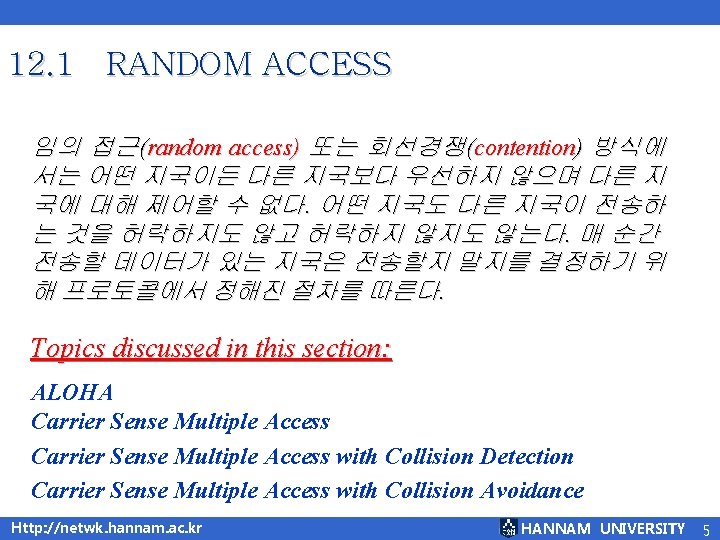 12.1 RANDOM ACCESS

임의 접근(random access) 또는 회선경쟁(contention) 방식에서는 어떤 지국이든 다른 지국보다 우선하지 않으며 다른 지국에 대해 제어할 수 없다. 어떤 지국도 다른 지국이 전송하는 것을 허락하지도 않고 허락하지 않지도 않는다. 매 순간 전송할 데이터가 있는 지국은 전송할지 말지를 결정하기 위해 프로토콜에서 정해진 절차를 따른다.

Topics discussed in this section:

ALOHA
Carrier Sense Multiple Access
Carrier Sense Multiple Access with Collision Detection
Carrier Sense Multiple Access with Collision Avoidance

Http://netwk.hannam.ac.kr
HANNAM UNIVERSITY 5